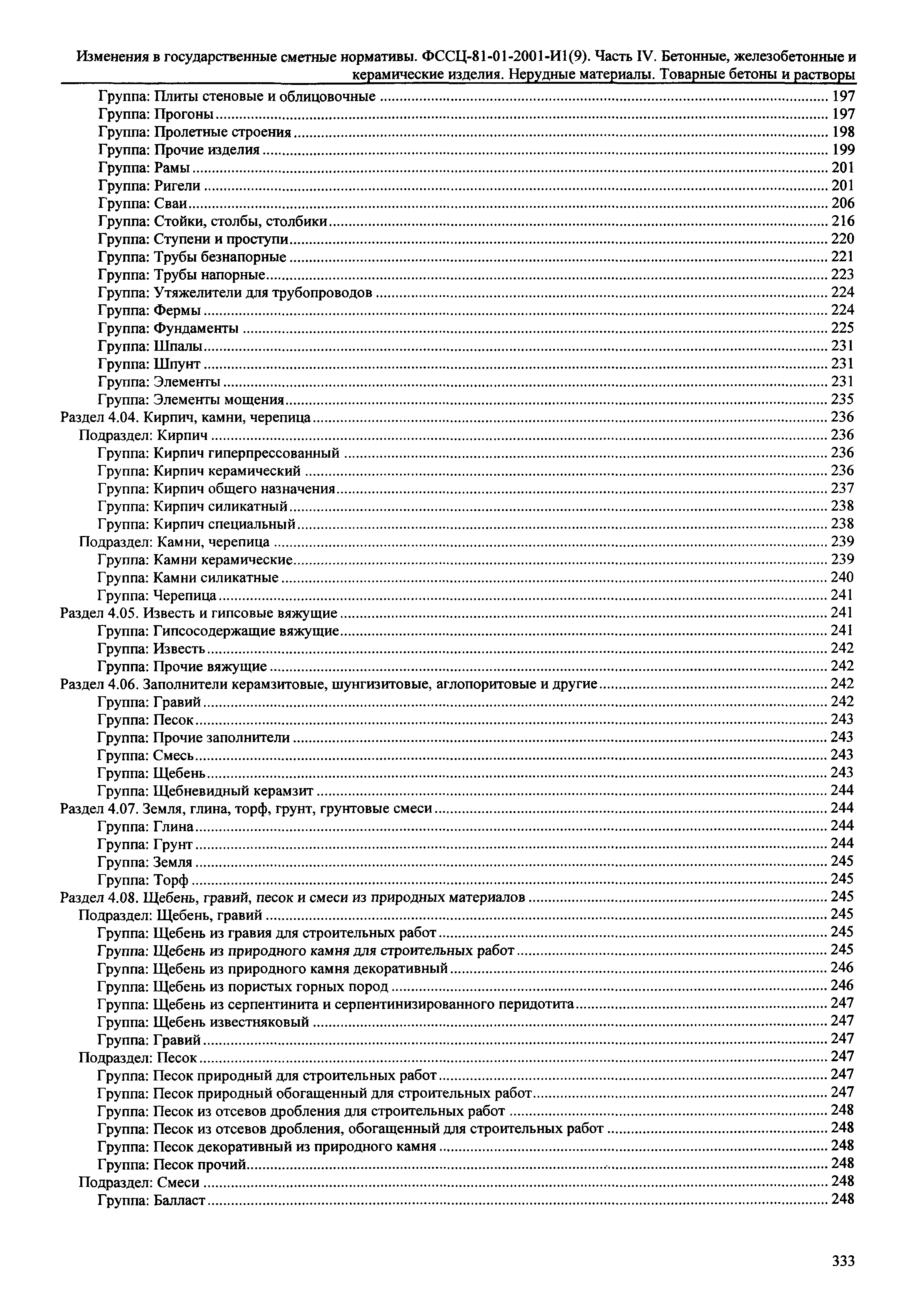 Изменения в государственные сметные нормативы. ФССЦ-81-01-2001-И1(9). Часть IV. Бетонные, железобетонные и керамические изделия. Нерудные материалы. Товарные бетоны и растворы

Группа: Плиты стеновые и облицовочные ........ 197
Группа: Прогоны ........ 197
Группа: Пролетные строения ........ 198
Группа: Прочие изделия ........ 199
Группа: Рамы ........ 201
Группа: Ригели ........ 201
Группа: Сваи ........ 206
Группа: Стойки, столбы, столбики ........ 216
Группа: Ступени и проступи ........ 220
Группа: Трубы безнапорные ........ 221
Группа: Трубы напорные ........ 223
Группа: Утяжелители для трубопроводов ........ 224
Группа: Фермы ........ 224
Группа: Фундаменты ........ 225
Группа: Шпалы ........ 231
Группа: Шпунт ........ 231
Группа: Элементы ........ 231
Группа: Элементы мощения ........ 235
Раздел 4.04. Кирпич, камни, черепица ........ 236
Подраздел: Кирпич ........ 236
Группа: Кирпич гиперпрессованный ........ 236
Группа: Кирпич керамический ........ 236
Группа: Кирпич общего назначения ........ 237
Группа: Кирпич силикатный ........ 238
Группа: Кирпич специальный ........ 238
Подраздел: Камни, черепица ........ 239
Группа: Камни керамические ........ 239
Группа: Камни силикатные ........ 240
Группа: Черепица ........ 241
Раздел 4.05. Известь и гипсовые вяжущие ........ 241
Группа: Гипсосодержащие вяжущие ........ 241
Группа: Известь ........ 242
Группа: Прочие вяжущие ........ 242
Раздел 4.06. Заполнители керамзитовые, шунгизитовые, аглопоритовые и другие ........ 242
Группа: Гравий ........ 242
Группа: Песок ........ 243
Группа: Прочие заполнители ........ 243
Группа: Смесь ........ 243
Группа: Щебень ........ 243
Группа: Щебневидный керамзит ........ 244
Раздел 4.07. Земля, глина, торф, грунт, грунтовые смеси ........ 244
Группа: Глина ........ 244
Группа: Грунт ........ 244
Группа: Земля ........ 245
Группа: Торф ........ 245
Раздел 4.08. Щебень, гравий, песок и смеси из природных материалов ........ 245
Подраздел: Щебень, гравий ........ 245
Группа: Щебень из гравия для строительных работ ........ 245
Группа: Щебень из природного камня для строительных работ ........ 245
Группа: Щебень из природного камня декоративный ........ 246
Группа: Щебень из пористых горных пород ........ 246
Группа: Щебень из серпентинита и серпентинизированного перидотита ........ 247
Группа: Щебень известняковый ........ 247
Группа: Гравий ........ 247
Подраздел: Песок ........ 247
Группа: Песок природный для строительных работ ........ 247
Группа: Песок природный обогащенный для строительных работ ........ 247
Группа: Песок из отсевов дробления для строительных работ ........ 248
Группа: Песок из отсевов дробления, обогащенный для строительных работ ........ 248
Группа: Песок декоративный из природного камня ........ 248
Группа: Песок прочий ........ 248
Подраздел: Смеси ........ 248
Группа: Балласт ........ 248

333